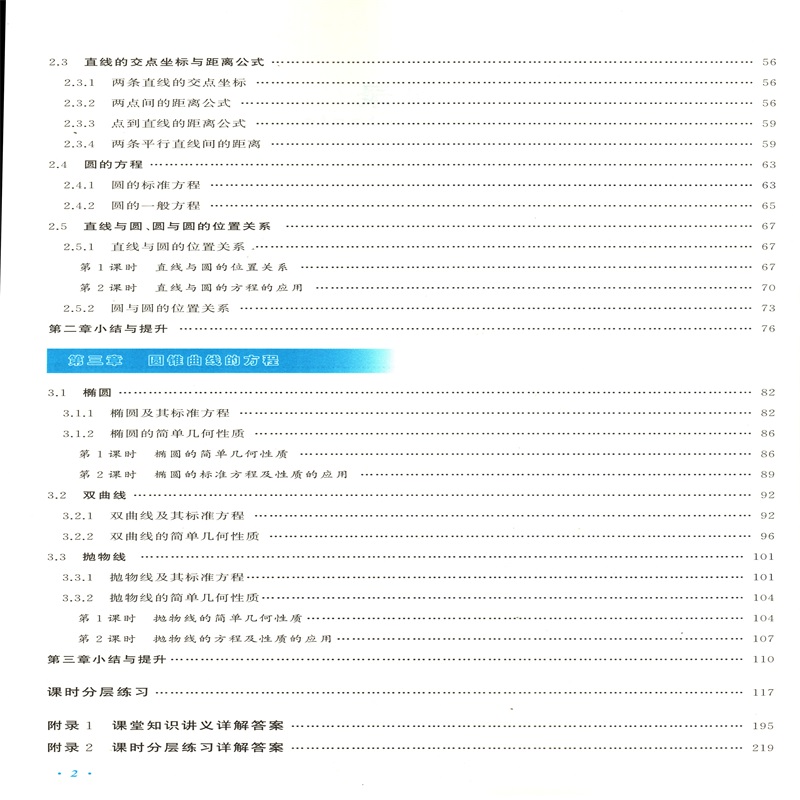 2.3 直线的交点坐标与距离公式 56
2.3.1 两条直线的交点坐标 56
2.3.2 两点间的距离公式 56
2.3.3 点到直线的距离公式 59
2.3.4 两条平行直线间的距离 59
2.4 圆的方程 63
2.4.1 圆的标准方程 63
2.4.2 圆的一般方程 65
2.5 直线与圆、圆与圆的位置关系 67
2.5.1 直线与圆的位置关系 67
第1课时 直线与圆的位置关系 67
第2课时 直线与圆的方程的应用 70
2.5.2 圆与圆的位置关系 73
第二章小结与提升 76

第三章 圆锥曲线的方程

3.1 椭圆 82
3.1.1 椭圆及其标准方程 82
3.1.2 椭圆的简单几何性质 86
第1课时 椭圆的简单几何性质 86
第2课时 椭圆的标准方程及性质的应用 89
3.2 双曲线 92
3.2.1 双曲线及其标准方程 92
3.2.2 双曲线的简单几何性质 96
3.3 抛物线 101
3.3.1 抛物线及其标准方程 101
3.3.2 抛物线的简单几何性质 104
第1课时 抛物线的简单几何性质 104
第2课时 抛物线的方程及性质的应用 107
第三章小结与提升 110

课时分层练习 117

附录1 课堂知识讲义详解答案 195
附录2 课时分层练习详解答案 219

· 2 ·